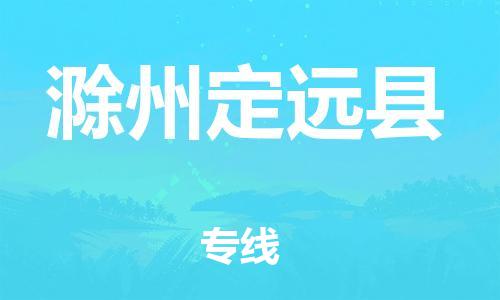 滁州定远县

专线